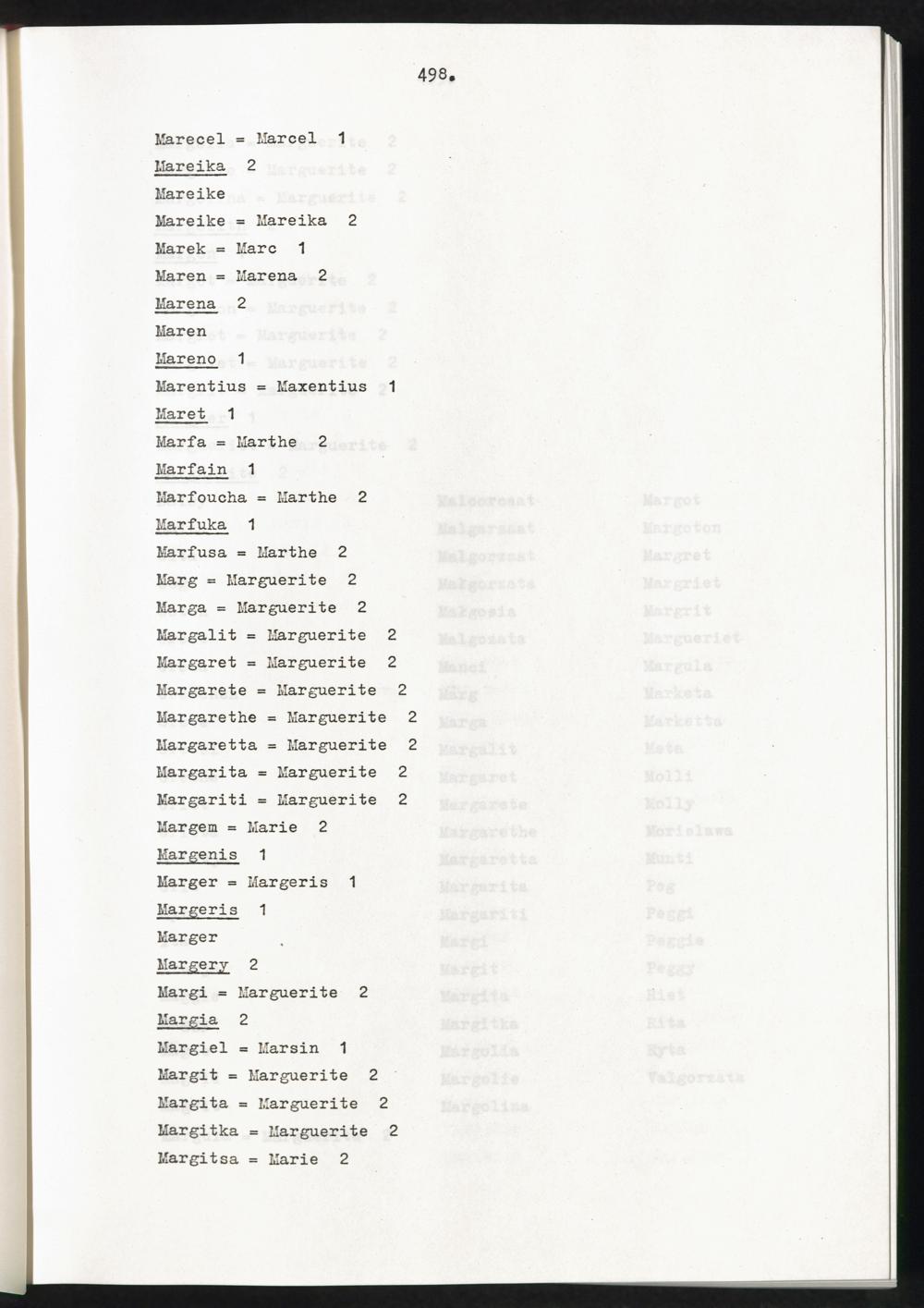 498.

Marecel = Marcel 1
Mareika 2
Mareike
Mareike = Mareika 2
Marek = Marc 1
Maren = Marena 2
Marena 2
Maren
Mareno 1
Marentius = Maxentius 1
Maret 1
Marfa = Marthe 2
Marfain 1
Marfoucha = Marthe 2
Marfuka 1
Marfusa = Marthe 2
Marg = Marguerite 2
Marga = Marguerite 2
Margalit = Marguerite 2
Margaret = Marguerite 2
Margarete = Marguerite 2
Margarethe = Marguerite 2
Margaretta = Marguerite 2
Margarita = Marguerite 2
Margariti = Marguerite 2
Margem = Marie 2
Margenis 1
Marger = Margeris 1
Margeris 1
Marger
Margery 2
Margi = Marguerite 2
Margia 2
Margiel = Marsin 1
Margit = Marguerite 2
Margita = Marguerite 2
Margitka = Marguerite 2
Margitsa = Marie 2